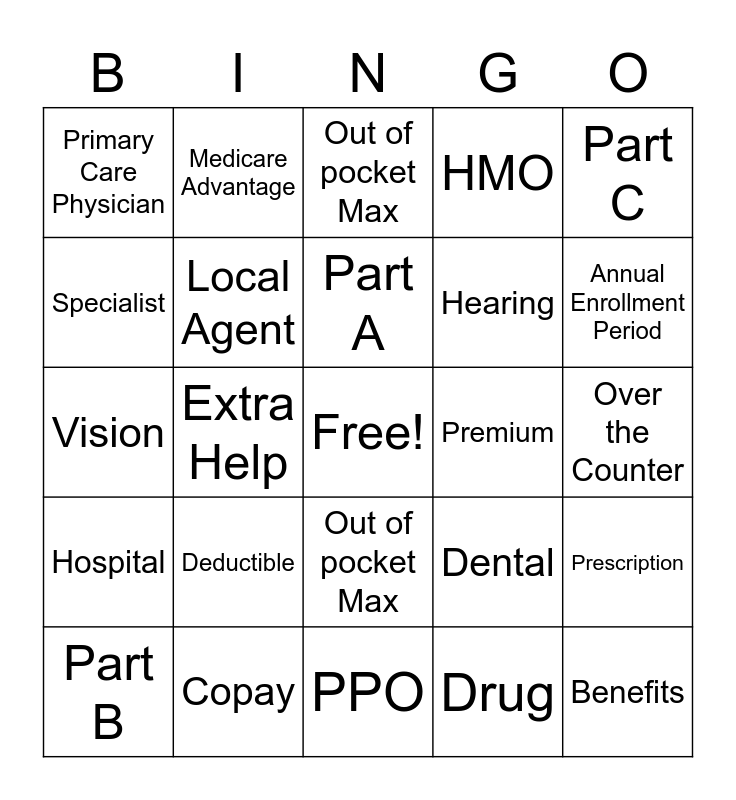 | B | I | N | G | O |
|---|---|---|---|---|
| Primary Care Physician | Medicare Advantage | Out of pocket Max | HMO | Part C |
| Specialist | Local Agent | Part A | Hearing | Annual Enrollment Period |
| Vision | Extra Help | Free! | Premium | Over the Counter |
| Hospital | Deductible | Out of pocket Max | Dental | Prescription |
| Part B | Copay | PPO | Drug | Benefits |